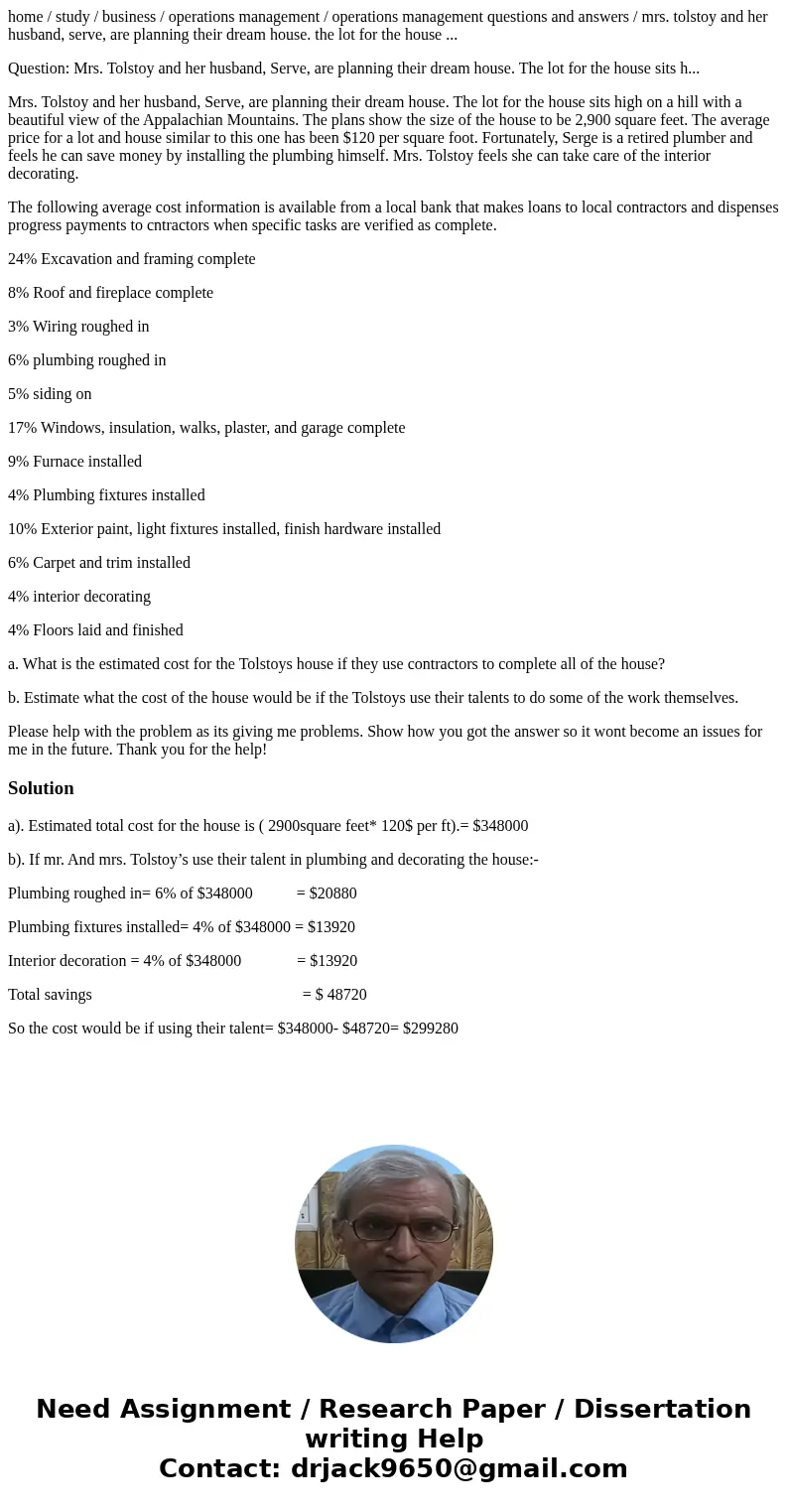 home / study / business / operations management / operations management questions and answers / mrs. tolstoy and her husband, serve, are planning their dream house. the lot for the house ...

Question: Mrs. Tolstoy and her husband, Serve, are planning their dream house. The lot for the house sits h...

Mrs. Tolstoy and her husband, Serve, are planning their dream house. The lot for the house sits high on a hill with a beautiful view of the Appalachian Mountains. The plans show the size of the house to be 2,900 square feet. The average price for a lot and house similar to this one has been $120 per square foot. Fortunately, Serge is a retired plumber and feels he can save money by installing the plumbing himself. Mrs. Tolstoy feels she can take care of the interior decorating.

The following average cost information is available from a local bank that makes loans to local contractors and dispenses progress payments to cntractors when specific tasks are verified as complete.

24% Excavation and framing complete

8% Roof and fireplace complete

3% Wiring roughed in

6% plumbing roughed in

5% siding on

17% Windows, insulation, walks, plaster, and garage complete

9% Furnace installed

4% Plumbing fixtures installed

10% Exterior paint, light fixtures installed, finish hardware installed

6% Carpet and trim installed

4% interior decorating

4% Floors laid and finished

a. What is the estimated cost for the Tolstoys house if they use contractors to complete all of the house?

b. Estimate what the cost of the house would be if the Tolstoys use their talents to do some of the work themselves.

Please help with the problem as its giving me problems. Show how you got the answer so it wont become an issues for me in the future. Thank you for the help!

Solution

a). Estimated total cost for the house is ( 2900square feet* 120$ per ft).= $348000

b). If mr. And mrs. Tolstoy’s use their talent in plumbing and decorating the house:-

Plumbing roughed in= 6% of $348000 = $20880

Plumbing fixtures installed= 4% of $348000 = $13920

Interior decoration = 4% of $348000 = $13920

Total savings = $ 48720

So the cost would be if using their talent= $348000- $48720= $299280

Need Assignment / Research Paper / Dissertation writing Help
Contact: drjack9650@gmail.com